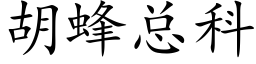 胡蜂总科